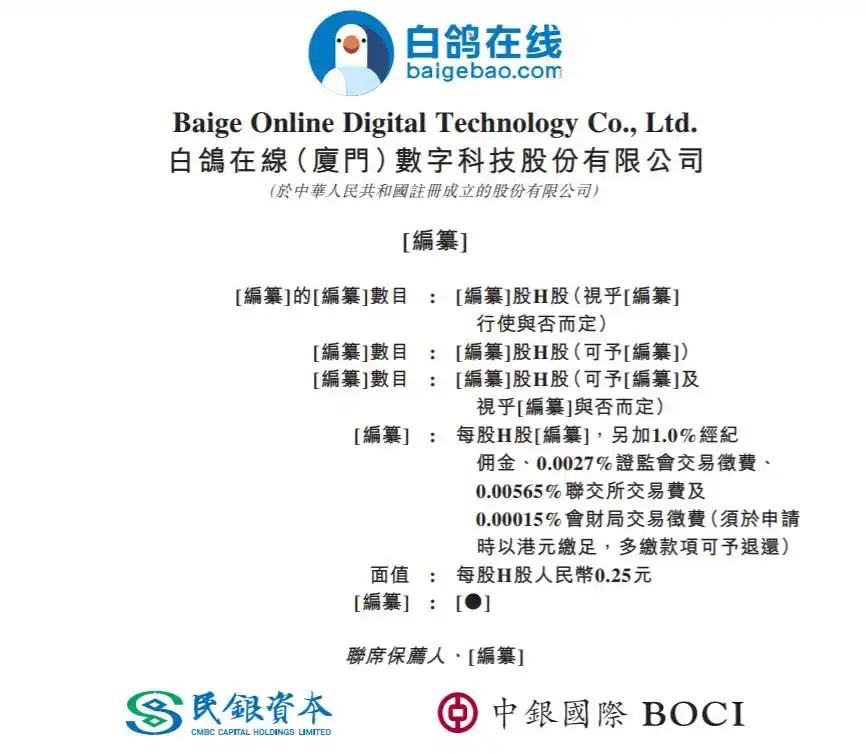 白鸽在线
baigebao.com

Baige Online Digital Technology Co., Ltd.
白鴿在線(廈門)數字科技股份有限公司
(於中華人民共和國註冊成立的股份有限公司)

[編纂]

[編纂]的[編纂]數目 : [編纂]股H股(視乎[編纂]行使與否而定)
[編纂]數目 : [編纂]股H股(可予[編纂])
[編纂]數目 : [編纂]股H股(可予[編纂]及視乎[編纂]與否而定)
[編纂] : 每股H股[編纂],另加1.0%經紀佣金、0.0027%證監會交易徵費、0.00565%聯交所交易費及0.00015%會財局交易徵費(須於申請時以港元繳足,多繳款項可予退還)
面值 : 每股H股人民幣0.25元
[編纂] : [●]

聯席保薦人、[編纂]

民銀資本
CMBC CAPITAL HOLDINGS LIMITED

中銀國際 BOCI